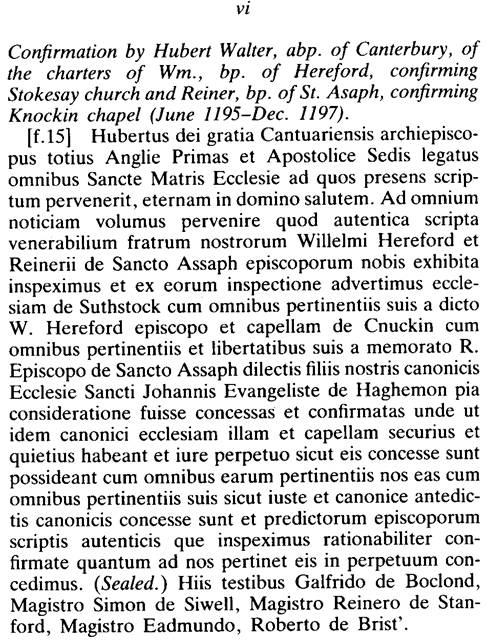 vi

Confirmation by Hubert Walter, abp. of Canterbury, of the charters of Wm., bp. of Hereford, confirming Stokesay church and Reiner, bp. of St. Asaph, confirming Knockin chapel (June 1195–Dec. 1197).

[f.15] Hubertus dei gratia Cantuariensis archiepiscopus totius Anglie Primas et Apostolice Sedis legatus omnibus Sancte Matris Ecclesie ad quos presens scriptum pervenerit, eternam in domino salutem. Ad omnium noticiam volumus pervenire quod autentica scripta venerabilium fratrum nostrorum Willelmi Hereford et Reinerii de Sancto Assaph episcoporum nobis exhibita inspeximus et ex eorum inspectione advertimus ecclesiam de Suthstock cum omnibus pertinentiis suis a dicto W. Hereford episcopo et capellam de Cnuckin cum omnibus pertinentiis et libertatibus suis a memorato R. Episcopo de Sancto Assaph dilectis filiis nostris canonicis Ecclesie Sancti Johannis Evangeliste de Haghemon pia consideratione fuisse concessas et confirmatas unde ut idem canonici ecclesiam illam et capellam securius et quietius habeant et iure perpetuo sicut eis concesse sunt possideant cum omnibus earum pertinentiis nos eas cum omnibus pertinentiis suis sicut iuste et canonice antedictis canonicis concesse sunt et predictorum episcoporum scriptis autenticis que inspeximus rationabiliter confirmate quantum ad nos pertinet eis in perpetuum concedimus. (Sealed.) Hiis testibus Galfrido de Boclond, Magistro Simon de Siwell, Magistro Reinero de Stanford, Magistro Eadmundo, Roberto de Brist'.